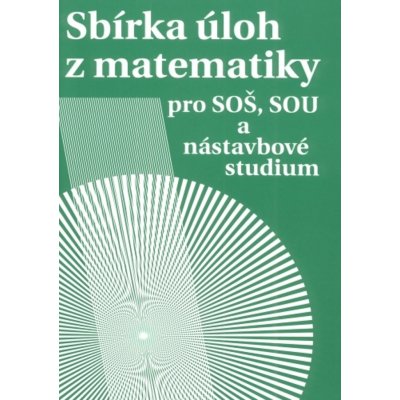 Sbírka úloh z matematiky

pro SOŠ, SOU a nástavbové studium